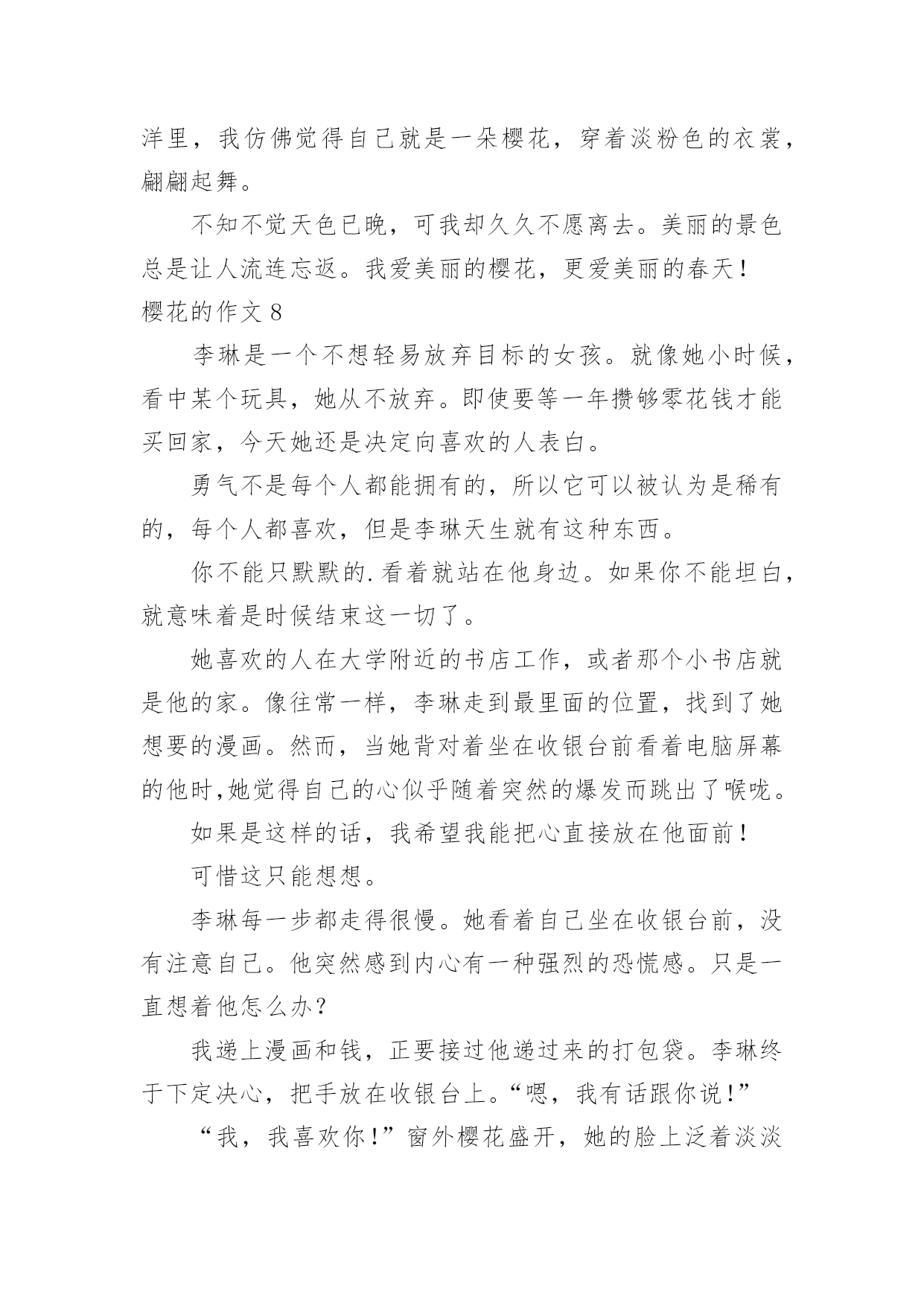 洋里，我仿佛觉得自己就是一朵樱花，穿着淡粉色的衣裳，翩翩起舞。

不知不觉天色已晚，可我却久久不愿离去。美丽的景色总是让人流连忘返。我爱美丽的樱花，更爱美丽的春天！

樱花的作文 8

李琳是一个不想轻易放弃目标的女孩。就像她小时候，看中某个玩具，她从不放弃。即使要等一年攒够零花钱才能买回家，今天她还是决定向喜欢的人表白。

勇气不是每个人都能拥有的，所以它可以被认为是稀有的，每个人都喜欢，但是李琳天生就有这种东西。

你不能只默默的.看着就站在他身边。如果你不能坦白，就意味着是时候结束这一切了。

她喜欢的人在大学附近的书店工作，或者那个小书店就是他的家。像往常一样，李琳走到最里面的位置，找到了她想要的漫画。然而，当她背对着坐在收银台前看着电脑屏幕的他时,她觉得自己的心似乎随着突然的爆发而跳出了喉咙。

如果是这样的话，我希望我能把心直接放在他面前！

可惜这只能想想。

李琳每一步都走得很慢。她看着自己坐在收银台前，没有注意自己。他突然感到内心有一种强烈的恐慌感。只是一直想着他怎么办？

我递上漫画和钱，正要接过他递过来的打包袋。李琳终于下定决心，把手放在收银台上。“嗯，我有话跟你说！”

“我，我喜欢你！”窗外樱花盛开，她的脸上泛着淡淡